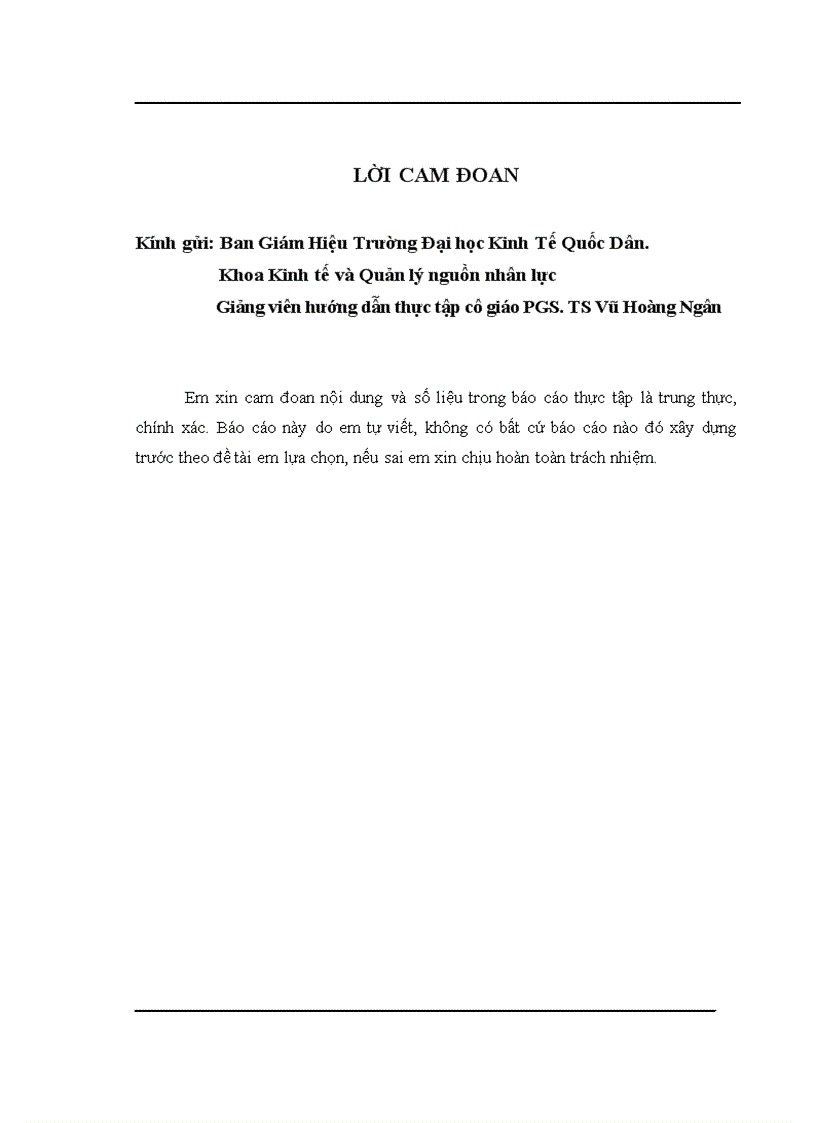 LỜI CAM ĐOAN

Kính gửi: Ban Giám Hiệu Trường Đại học Kinh Tế Quốc Dân.
Khoa Kinh tế và Quản lý nguồn nhân lực
Giảng viên hướng dẫn thực tập cô giáo PGS. TS Vũ Hoàng Ngân

Em xin cam đoan nội dung và số liệu trong báo cáo thực tập là trung thực, chính xác. Báo cáo này do em tự viết, không có bất cứ báo cáo nào đó xây dựng trước theo đề tài em lựa chọn, nếu sai em xin chịu hoàn toàn trách nhiệm.